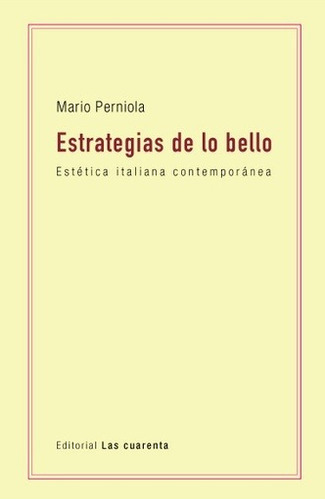 Mario Perniola

Estrategias de lo bello

Estética italiana contemporánea

Editorial Las cuarenta